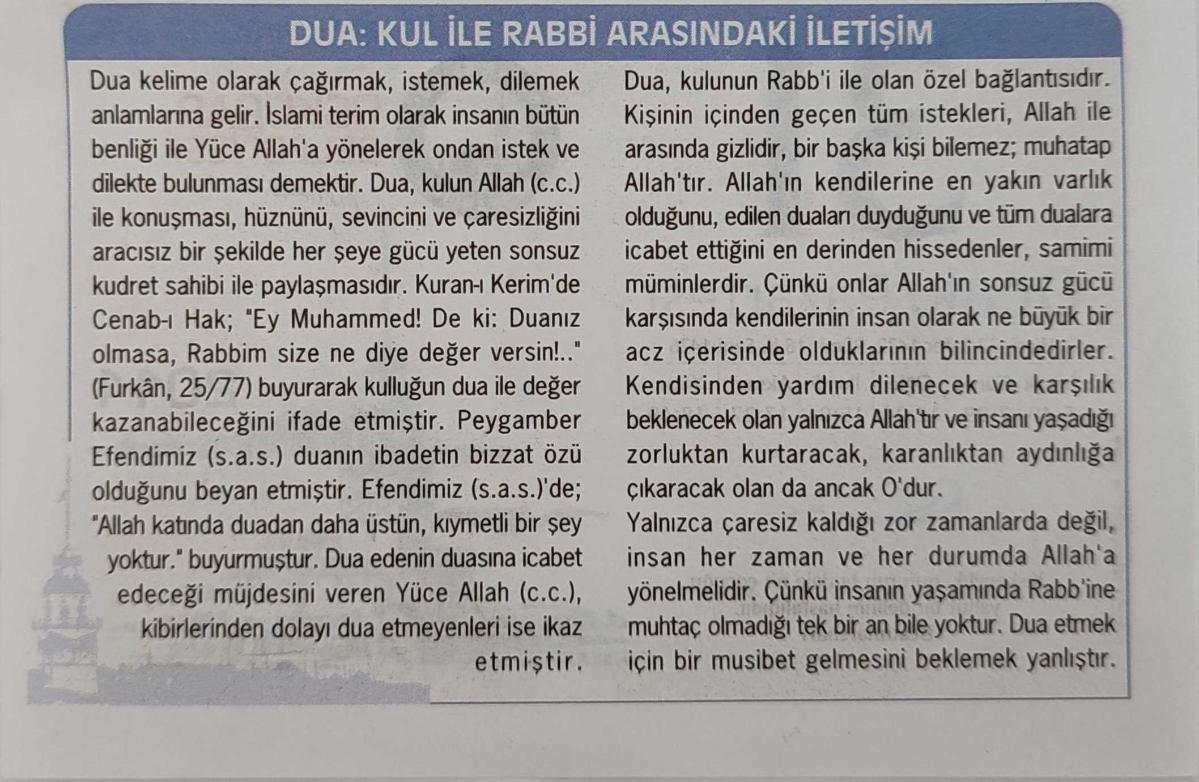 DUA: KUL İLE RABBİ ARASINDAKİ İLETİŞİM

Dua kelime olarak çağırmak, istemek, dilemek anlamlarına gelir. İslami terim olarak insanın bütün benliği ile Yüce Allah'a yönelerek ondan istek ve dilekte bulunması demektir. Dua, kulun Allah (c.c.) ile konuşması, hüznünü, sevincini ve çaresizliğini aracısız bir şekilde her şeye gücü yeten sonsuz kudret sahibi ile paylaşmasıdır. Kuran-ı Kerim'de Cenab-ı Hak; "Ey Muhammed! De ki: Duanız olmasa, Rabbim size ne diye değer versin!.." (Furkân, 25/77) buyurarak kulluğun dua ile değer kazanabileceğini ifade etmiştir. Peygamber Efendimiz (s.a.s.) duanın ibadetin bizzat özü olduğunu beyan etmiştir. Efendimiz (s.a.s.)'de; "Allah katında duadan daha üstün, kıymetli bir şey yoktur." buyurmuştur. Dua edenin duasına icabet edeceği müjdesini veren Yüce Allah (c.c.), kibirlerinden dolayı dua etmeyenleri ise ikaz etmiştir.

Dua, kulunun Rabb'i ile olan özel bağlantısıdır. Kişinin içinden geçen tüm istekleri, Allah ile arasında gizlidir, bir başka kişi bilemez; muhatap Allah'tır. Allah'ın kendilerine en yakın varlık olduğunu, edilen duaları duyduğunu ve tüm dualara icabet ettiğini en derinden hissedenler, samimi müminlerdir. Çünkü onlar Allah'ın sonsuz gücü karşısında kendilerinin insan olarak ne büyük bir acz içerisinde olduklarının bilincindedirler. Kendisinden yardım dilenecek ve karşılık beklenecek olan yalnızca Allah'tır ve insanı yaşadığı zorluktan kurtaracak, karanlıktan aydınlığa çıkaracak olan da ancak O'dur.
Yalnızca çaresiz kaldığı zor zamanlarda değil, insan her zaman ve her durumda Allah'a yönelmelidir. Çünkü insanın yaşamında Rabb'ine muhtaç olmadığı tek bir an bile yoktur. Dua etmek için bir musibet gelmesini beklemek yanlıştır.